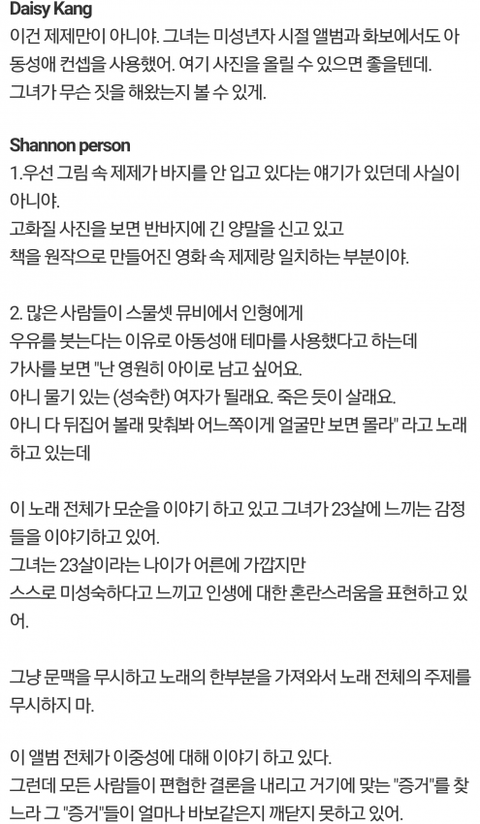 Daisy Kang
이건 제제만이 아니야. 그녀는 미성년자 시절 앨범과 화보에서도 아동성애 컨셉을 사용했어. 여기 사진을 올릴 수 있으면 좋을텐데. 그녀가 무슨 짓을 해왔는지 볼 수 있게.

Shannon person
1.우선 그림 속 제제가 바지를 안 입고 있다는 얘기가 있던데 사실이 아니야.
고화질 사진을 보면 반바지에 긴 양말을 신고 있고
책을 원작으로 만들어진 영화 속 제제랑 일치하는 부분이야.

2. 많은 사람들이 스물셋 뮤비에서 인형에게
우유를 붓는다는 이유로 아동성애 테마를 사용했다고 하는데
가사를 보면 "난 영원히 아이로 남고 싶어요.
아니 물기 있는 (성숙한) 여자가 될래요. 죽은 듯이 살래요.
아니 다 뒤집어 볼래 맞춰봐 어느쪽이게 얼굴만 보면 몰라" 라고 노래하고 있는데

이 노래 전체가 모순을 이야기 하고 있고 그녀가 23살에 느끼는 감정들을 이야기하고 있어.
그녀는 23살이라는 나이가 어른에 가깝지만
스스로 미성숙하다고 느끼고 인생에 대한 혼란스러움을 표현하고 있어.

그냥 문맥을 무시하고 노래의 한부분을 가져와서 노래 전체의 주제를 무시하지 마.

이 앨범 전체가 이중성에 대해 이야기 하고 있다.
그런데 모든 사람들이 편협한 결론을 내리고 거기에 맞는 "증거"를 찾느라 그 "증거"들이 얼마나 바보같은지 깨닫지 못하고 있어.